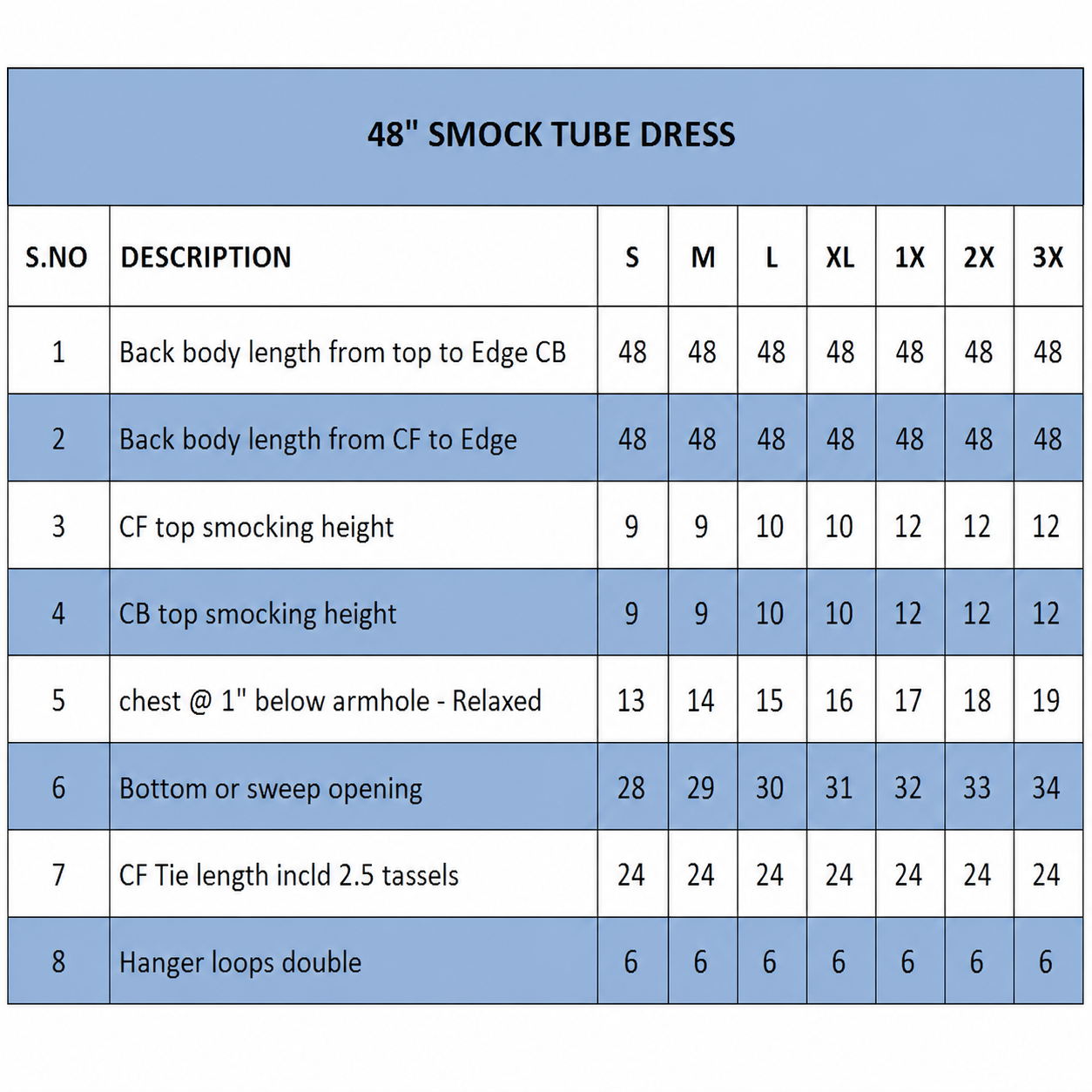 48" SMOCK TUBE DRESS

| S.NO | DESCRIPTION | S | M | L | XL | 1X | 2X | 3X |
|---|---|---|---|---|---|---|---|---|
| 1 | Back body length from top to Edge CB | 48 | 48 | 48 | 48 | 48 | 48 | 48 |
| 2 | Back body length from CF to Edge | 48 | 48 | 48 | 48 | 48 | 48 | 48 |
| 3 | CF top smocking height | 9 | 9 | 10 | 10 | 12 | 12 | 12 |
| 4 | CB top smocking height | 9 | 9 | 10 | 10 | 12 | 12 | 12 |
| 5 | chest @ 1" below armhole - Relaxed | 13 | 14 | 15 | 16 | 17 | 18 | 19 |
| 6 | Bottom or sweep opening | 28 | 29 | 30 | 31 | 32 | 33 | 34 |
| 7 | CF Tie length incld 2.5 tassels | 24 | 24 | 24 | 24 | 24 | 24 | 24 |
| 8 | Hanger loops double | 6 | 6 | 6 | 6 | 6 | 6 | 6 |